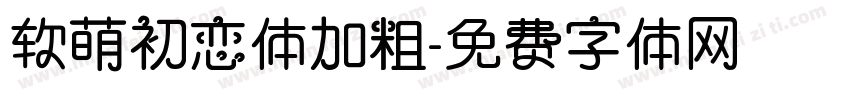 软萌初恋体加粗-免费字体网